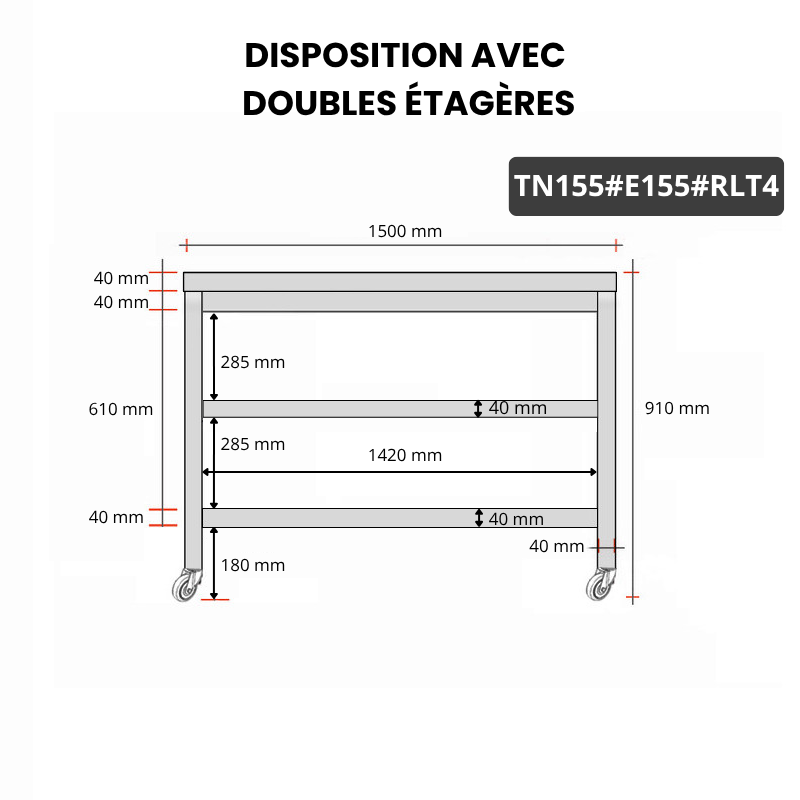 DISPOSITION AVEC DOUBLES ÉTAGÈRES

TN155#E155#RLT4

1500 mm

40 mm
40 mm
285 mm
610 mm
40 mm
910 mm
285 mm
1420 mm
40 mm
40 mm
40 mm
180 mm